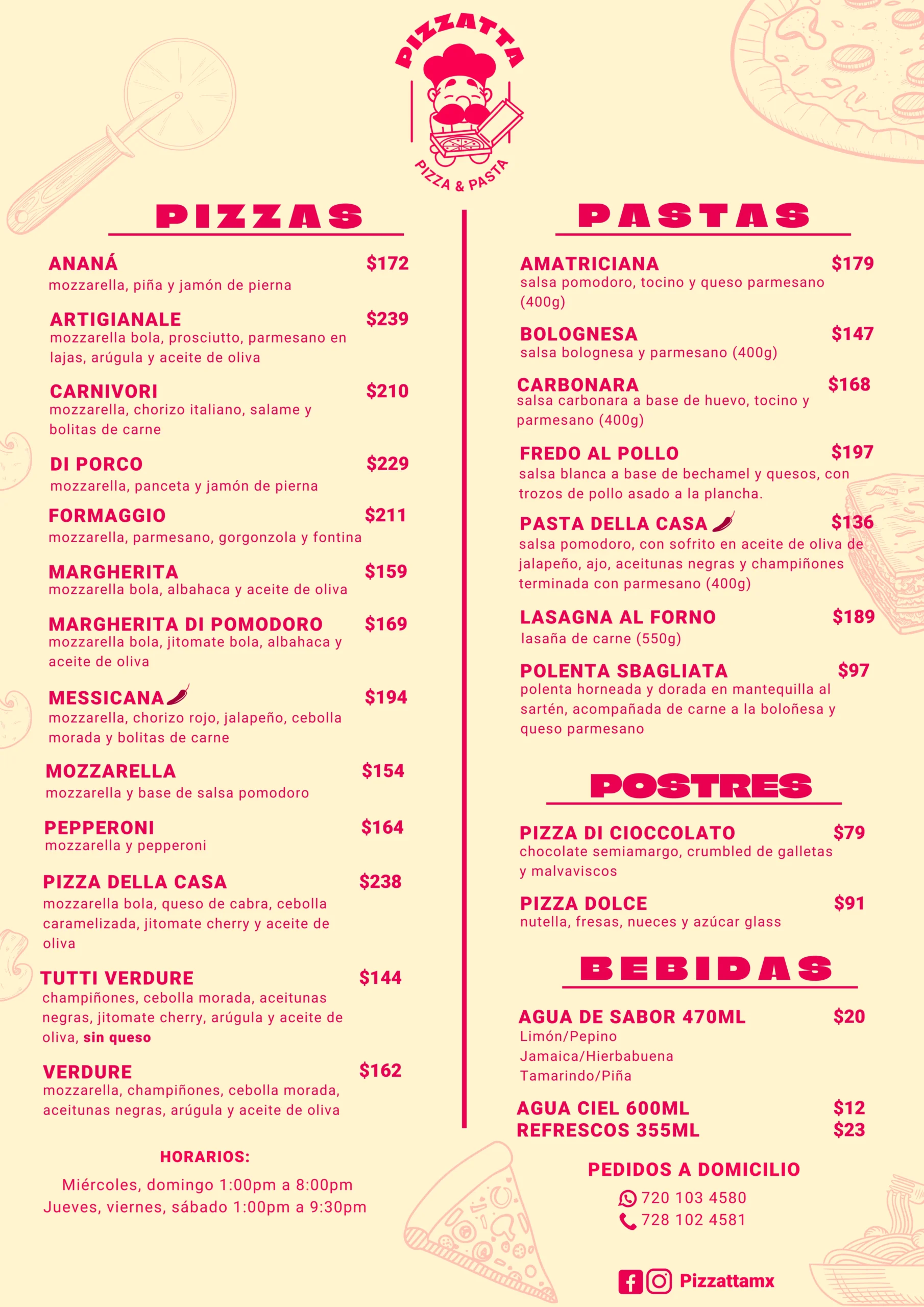 PIZZATTA
PIZZA & PASTA

PIZZAS

ANANÁ $172
mozzarella, piña y jamón de pierna

ARTIGIANALE $239
mozzarella bola, prosciutto, parmesano en lajas, arúgula y aceite de oliva

CARNIVORI $210
mozzarella, chorizo italiano, salame y bolitas de carne

DI PORCO $229
mozzarella, panceta y jamón de pierna

FORMAGGIO $211
mozzarella, parmesano, gorgonzola y fontina

MARGHERITA $159
mozzarella bola, albahaca y aceite de oliva

MARGHERITA DI POMODORO $169
mozzarella bola, jitomate bola, albahaca y aceite de oliva

MESSICANA $194
mozzarella, chorizo rojo, jalapeño, cebolla morada y bolitas de carne

MOZZARELLA $154
mozzarella y base de salsa pomodoro

PEPPERONI $164
mozzarella y pepperoni

PIZZA DELLA CASA $238
mozzarella bola, queso de cabra, cebolla caramelizada, jitomate cherry y aceite de oliva

TUTTI VERDURE $144
champiñones, cebolla morada, aceitunas negras, jitomate cherry, arúgula y aceite de oliva, sin queso

VERDURE $162
mozzarella, champiñones, cebolla morada, aceitunas negras, arúgula y aceite de oliva

HORARIOS:
Miércoles, domingo 1:00pm a 8:00pm
Jueves, viernes, sábado 1:00pm a 9:30pm

PASTAS

AMATRICIANA $179
salsa pomodoro, tocino y queso parmesano (400g)

BOLOGNESA $147
salsa bolognesa y parmesano (400g)

CARBONARA $168
salsa carbonara a base de huevo, tocino y parmesano (400g)

FREDO AL POLLO $197
salsa blanca a base de bechamel y quesos, con trozos de pollo asado a la plancha.

PASTA DELLA CASA $136
salsa pomodoro, con sofrito en aceite de oliva de jalapeño, ajo, aceitunas negras y champiñones terminada con parmesano (400g)

LASAGNA AL FORNO $189
lasaña de carne (550g)

POLENTA SBAGLIATA $97
polenta horneada y dorada en mantequilla al sartén, acompañada de carne a la boloñesa y queso parmesano

POSTRES

PIZZA DI CIOCCOLATO $79
chocolate semiamargo, crumbled de galletas y malvaviscos

PIZZA DOLCE $91
nutella, fresas, nueces y azúcar glass

BEBIDAS

AGUA DE SABOR 470ML $20
Limón/Pepino
Jamaica/Hierbabuena
Tamarindo/Piña

AGUA CIEL 600ML $12
REFRESCOS 355ML $23

PEDIDOS A DOMICILIO
720 103 4580
728 102 4581

Pizzattamx